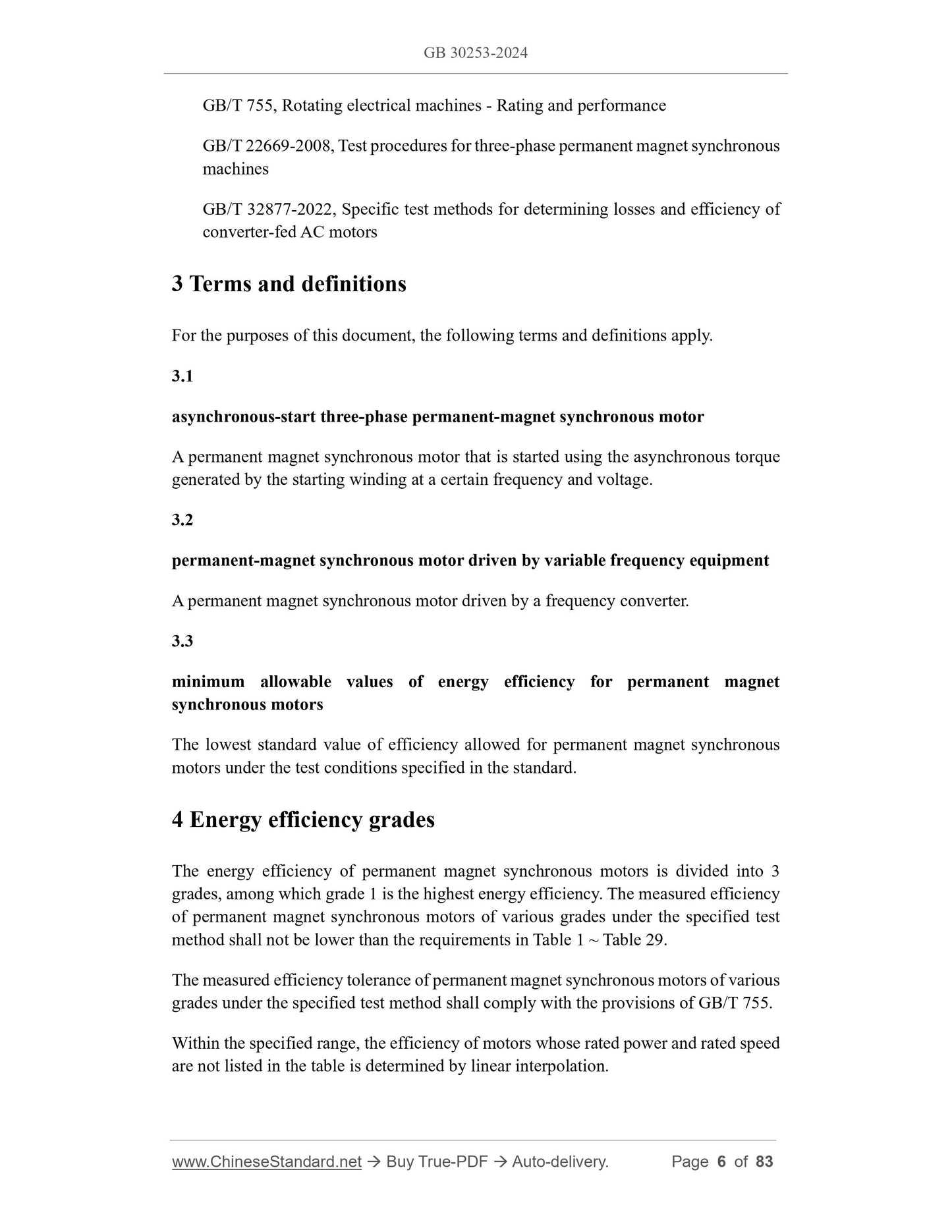 GB 30253-2024

GB/T 755, Rotating electrical machines - Rating and performance

GB/T 22669-2008, Test procedures for three-phase permanent magnet synchronous machines

GB/T 32877-2022, Specific test methods for determining losses and efficiency of converter-fed AC motors

3 Terms and definitions

For the purposes of this document, the following terms and definitions apply.

3.1

asynchronous-start three-phase permanent-magnet synchronous motor

A permanent magnet synchronous motor that is started using the asynchronous torque generated by the starting winding at a certain frequency and voltage.

3.2

permanent-magnet synchronous motor driven by variable frequency equipment

A permanent magnet synchronous motor driven by a frequency converter.

3.3

minimum allowable values of energy efficiency for permanent magnet synchronous motors

The lowest standard value of efficiency allowed for permanent magnet synchronous motors under the test conditions specified in the standard.

4 Energy efficiency grades

The energy efficiency of permanent magnet synchronous motors is divided into 3 grades, among which grade 1 is the highest energy efficiency. The measured efficiency of permanent magnet synchronous motors of various grades under the specified test method shall not be lower than the requirements in Table 1 ~ Table 29.

The measured efficiency tolerance of permanent magnet synchronous motors of various grades under the specified test method shall comply with the provisions of GB/T 755.

Within the specified range, the efficiency of motors whose rated power and rated speed are not listed in the table is determined by linear interpolation.

www.ChineseStandard.net → Buy True-PDF → Auto-delivery. Page 6 of 83